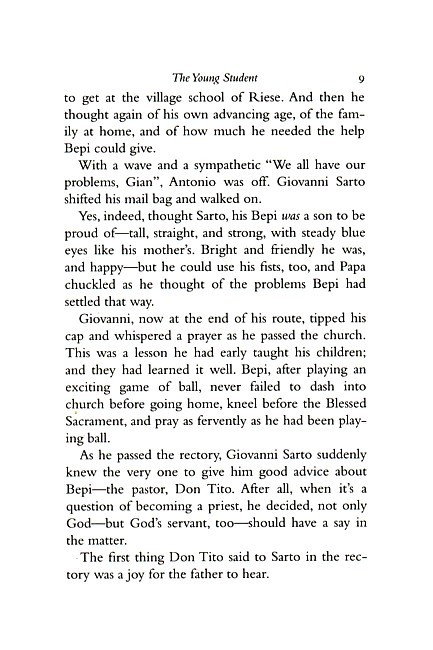 The Young Student 9

to get at the village school of Riese. And then he thought again of his own advancing age, of the family at home, and of how much he needed the help Bepi could give.

With a wave and a sympathetic "We all have our problems, Gian", Antonio was off. Giovanni Sarto shifted his mail bag and walked on.

Yes, indeed, thought Sarto, his Bepi was a son to be proud of—tall, straight, and strong, with steady blue eyes like his mother's. Bright and friendly he was, and happy—but he could use his fists, too, and Papa chuckled as he thought of the problems Bepi had settled that way.

Giovanni, now at the end of his route, tipped his cap and whispered a prayer as he passed the church. This was a lesson he had early taught his children; and they had learned it well. Bepi, after playing an exciting game of ball, never failed to dash into church before going home, kneel before the Blessed Sacrament, and pray as fervently as he had been playing ball.

As he passed the rectory, Giovanni Sarto suddenly knew the very one to give him good advice about Bepi—the pastor, Don Tito. After all, when it's a question of becoming a priest, he decided, not only God—but God's servant, too—should have a say in the matter.

The first thing Don Tito said to Sarto in the rectory was a joy for the father to hear.